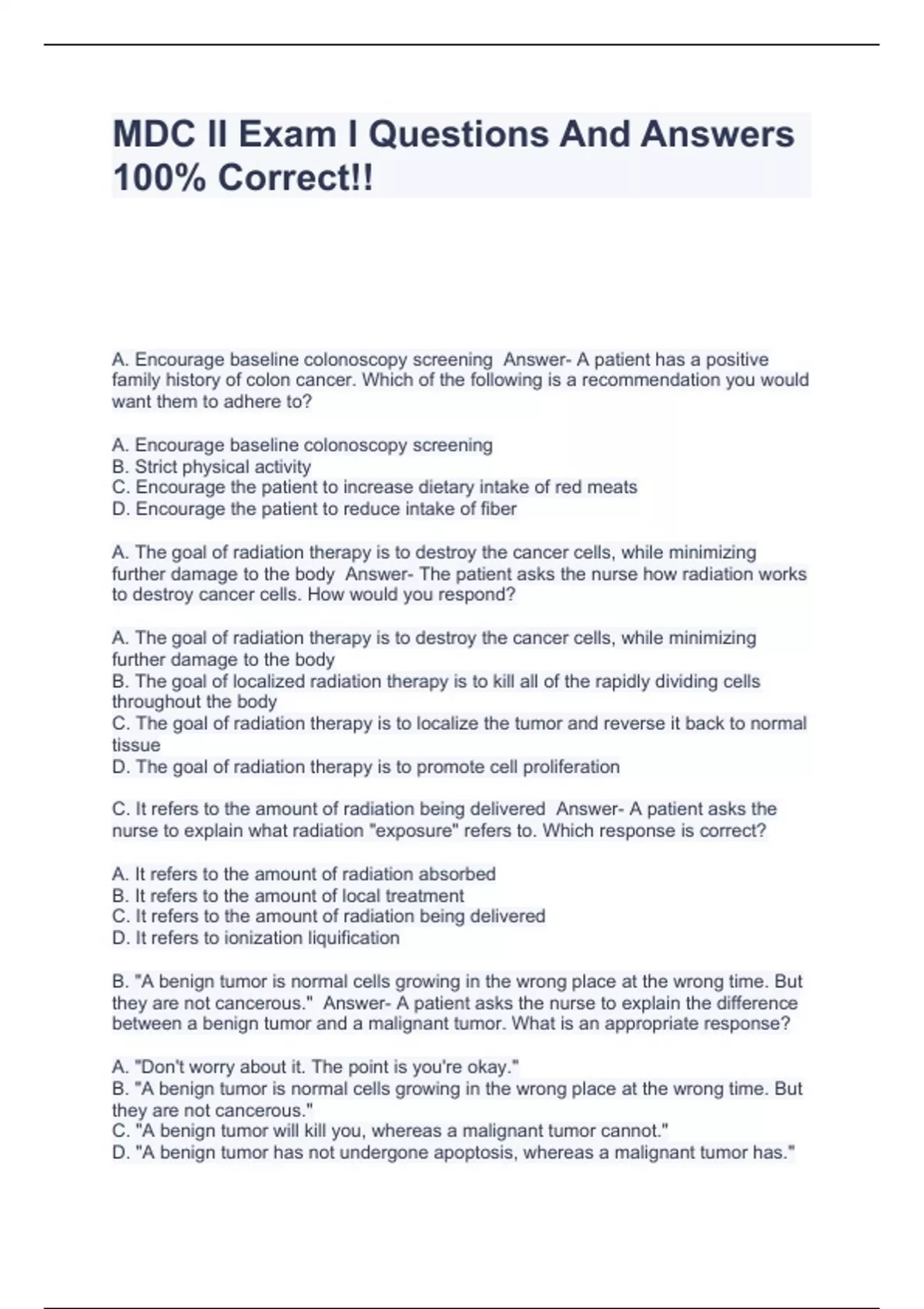 MDC II Exam I Questions And Answers 100% Correct!!

A. Encourage baseline colonoscopy screening Answer- A patient has a positive family history of colon cancer. Which of the following is a recommendation you would want them to adhere to?

A. Encourage baseline colonoscopy screening
B. Strict physical activity
C. Encourage the patient to increase dietary intake of red meats
D. Encourage the patient to reduce intake of fiber

A. The goal of radiation therapy is to destroy the cancer cells, while minimizing further damage to the body Answer- The patient asks the nurse how radiation works to destroy cancer cells. How would you respond?

A. The goal of radiation therapy is to destroy the cancer cells, while minimizing further damage to the body
B. The goal of localized radiation therapy is to kill all of the rapidly dividing cells throughout the body
C. The goal of radiation therapy is to localize the tumor and reverse it back to normal tissue
D. The goal of radiation therapy is to promote cell proliferation

C. It refers to the amount of radiation being delivered Answer- A patient asks the nurse to explain what radiation "exposure" refers to. Which response is correct?

A. It refers to the amount of radiation absorbed
B. It refers to the amount of local treatment
C. It refers to the amount of radiation being delivered
D. It refers to ionization liquification

B. "A benign tumor is normal cells growing in the wrong place at the wrong time. But they are not cancerous." Answer- A patient asks the nurse to explain the difference between a benign tumor and a malignant tumor. What is an appropriate response?

A. "Don't worry about it. The point is you're okay."
B. "A benign tumor is normal cells growing in the wrong place at the wrong time. But they are not cancerous."
C. "A benign tumor will kill you, whereas a malignant tumor cannot."
D. "A benign tumor has not undergone apoptosis, whereas a malignant tumor has."